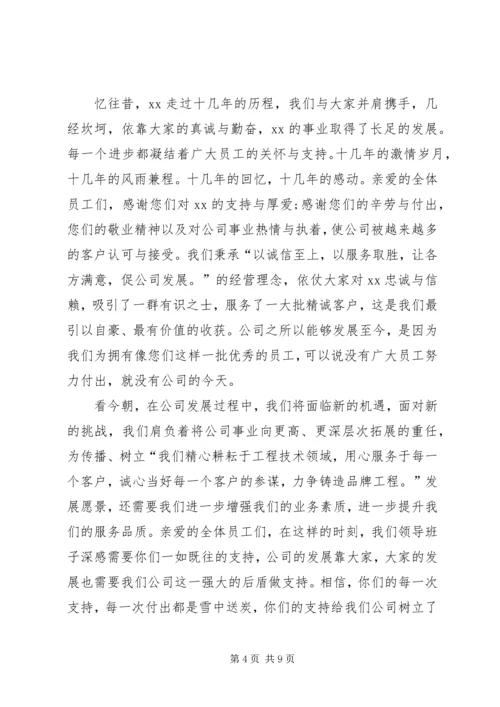 忆往昔，xx 走过十几年的历程，我们与大家并肩携手，几经坎坷，依靠大家的真诚与勤奋，xx 的事业取得了长足的发展。每一个进步都凝结着广大员工的关怀与支持。十几年的激情岁月，十几年的风雨兼程。十几年的回忆，十几年的感动。亲爱的全体员工们，感谢您们对 xx 的支持与厚爱;感谢您们的辛劳与付出，您们的敬业精神以及对公司事业热情与执着，使公司被越来越多的客户认可与接受。我们秉承“以诚信至上，以服务取胜，让各方满意，促公司发展。”的经营理念，依仗大家对 xx 忠诚与信赖，吸引了一群有识之士，服务了一大批精诚客户，这是我们最引以自豪、最有价值的收获。公司之所以能够发展至今，是因为我们为拥有像您们这样一批优秀的员工，可以说没有广大员工努力付出，就没有公司的今天。

看今朝，在公司发展过程中，我们将面临新的机遇，面对新的挑战，我们肩负着将公司事业向更高、更深层次拓展的重任，为传播、树立“我们精心耕耘于工程技术领域，用心服务于每一个客户，诚心当好每一个客户的参谋，力争铸造品牌工程。”发展愿景，还需要我们进一步增强我们的业务素质，进一步提升我们的服务品质。亲爱的全体员工们，在这样的时刻，我们领导班子深感需要你们一如既往的支持，公司的发展靠大家，大家的发展也需要我们公司这一强大的后盾做支持。相信，你们的每一次支持，每一次付出都是雪中送炭，你们的支持给我们公司树立了

第 4 页 共 9 页